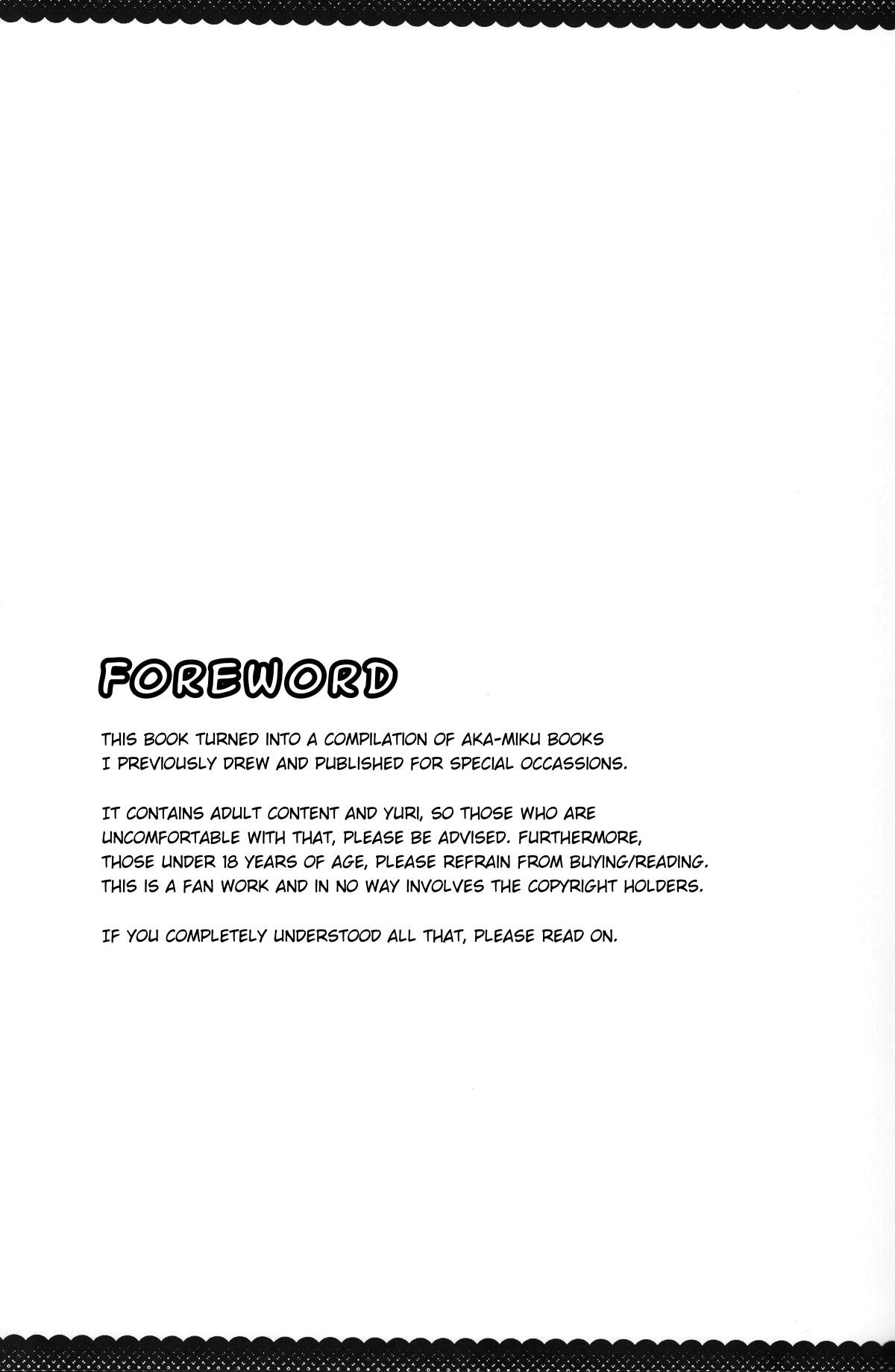 FOREWORD

THIS BOOK TURNED INTO A COMPILATION OF AKA-MIKU BOOKS I PREVIOUSLY DREW AND PUBLISHED FOR SPECIAL OCCASSIONS.

IT CONTAINS ADULT CONTENT AND YURI, SO THOSE WHO ARE UNCOMFORTABLE WITH THAT, PLEASE BE ADVISED. FURTHERMORE, THOSE UNDER 18 YEARS OF AGE, PLEASE REFRAIN FROM BUYING/READING. THIS IS A FAN WORK AND IN NO WAY INVOLVES THE COPYRIGHT HOLDERS.

IF YOU COMPLETELY UNDERSTOOD ALL THAT, PLEASE READ ON.